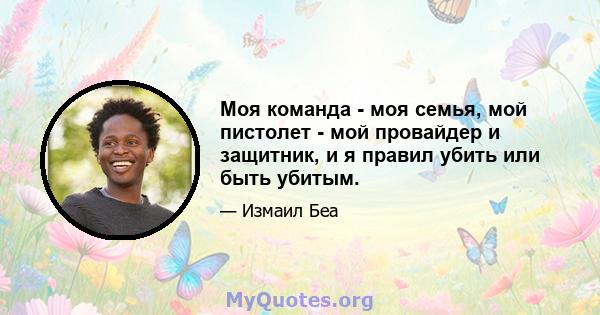 Моя команда - моя семья, мой пистолет - мой провайдер и защитник, и я правил убить или быть убитым.

— Измаил Беа

MyQuotes.org